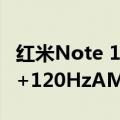 红米Note 1
+120HzAM